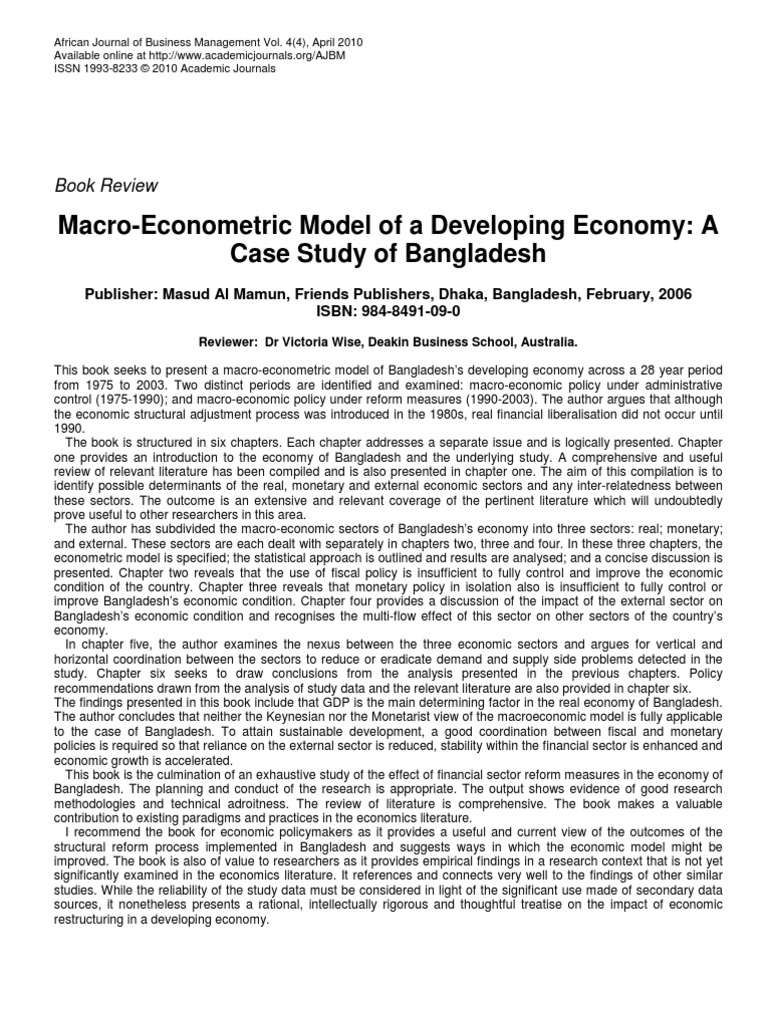 African Journal of Business Management Vol. 4(4), April 2010
Available online at http://www.academicjournals.org/AJBM
ISSN 1993-8233 © 2010 Academic Journals

Book Review

Macro-Econometric Model of a Developing Economy: A Case Study of Bangladesh

Publisher: Masud Al Mamun, Friends Publishers, Dhaka, Bangladesh, February, 2006
ISBN: 984-8491-09-0

Reviewer: Dr Victoria Wise, Deakin Business School, Australia.

This book seeks to present a macro-econometric model of Bangladesh's developing economy across a 28 year period from 1975 to 2003. Two distinct periods are identified and examined: macro-economic policy under administrative control (1975-1990); and macro-economic policy under reform measures (1990-2003). The author argues that although the economic structural adjustment process was introduced in the 1980s, real financial liberalisation did not occur until 1990.

The book is structured in six chapters. Each chapter addresses a separate issue and is logically presented. Chapter one provides an introduction to the economy of Bangladesh and the underlying study. A comprehensive and useful review of relevant literature has been compiled and is also presented in chapter one. The aim of this compilation is to identify possible determinants of the real, monetary and external economic sectors and any inter-relatedness between these sectors. The outcome is an extensive and relevant coverage of the pertinent literature which will undoubtedly prove useful to other researchers in this area.

The author has subdivided the macro-economic sectors of Bangladesh's economy into three sectors: real; monetary; and external. These sectors are each dealt with separately in chapters two, three and four. In these three chapters, the econometric model is specified; the statistical approach is outlined and results are analysed; and a concise discussion is presented. Chapter two reveals that the use of fiscal policy is insufficient to fully control and improve the economic condition of the country. Chapter three reveals that monetary policy in isolation also is insufficient to fully control or improve Bangladesh's economic condition. Chapter four provides a discussion of the impact of the external sector on Bangladesh's economic condition and recognises the multi-flow effect of this sector on other sectors of the country's economy.

In chapter five, the author examines the nexus between the three economic sectors and argues for vertical and horizontal coordination between the sectors to reduce or eradicate demand and supply side problems detected in the study. Chapter six seeks to draw conclusions from the analysis presented in the previous chapters. Policy recommendations drawn from the analysis of study data and the relevant literature are also provided in chapter six.

The findings presented in this book include that GDP is the main determining factor in the real economy of Bangladesh. The author concludes that neither the Keynesian nor the Monetarist view of the macroeconomic model is fully applicable to the case of Bangladesh. To attain sustainable development, a good coordination between fiscal and monetary policies is required so that reliance on the external sector is reduced, stability within the financial sector is enhanced and economic growth is accelerated.

This book is the culmination of an exhaustive study of the effect of financial sector reform measures in the economy of Bangladesh. The planning and conduct of the research is appropriate. The output shows evidence of good research methodologies and technical adroitness. The review of literature is comprehensive. The book makes a valuable contribution to existing paradigms and practices in the economics literature.

I recommend the book for economic policymakers as it provides a useful and current view of the outcomes of the structural reform process implemented in Bangladesh and suggests ways in which the economic model might be improved. The book is also of value to researchers as it provides empirical findings in a research context that is not yet significantly examined in the economics literature. It references and connects very well to the findings of other similar studies. While the reliability of the study data must be considered in light of the significant use made of secondary data sources, it nonetheless presents a rational, intellectually rigorous and thoughtful treatise on the impact of economic restructuring in a developing economy.